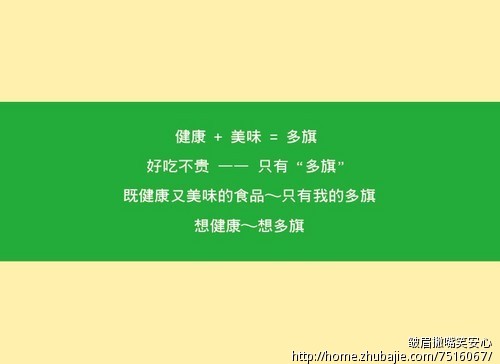 健康 + 美味 = 多旗

好吃不贵 —— 只有“多旗”

既健康又美味的食品～只有我的多旗

想健康～想多旗

皱眉撇嘴笑安心
http://home.zhubajie.com/7516067/